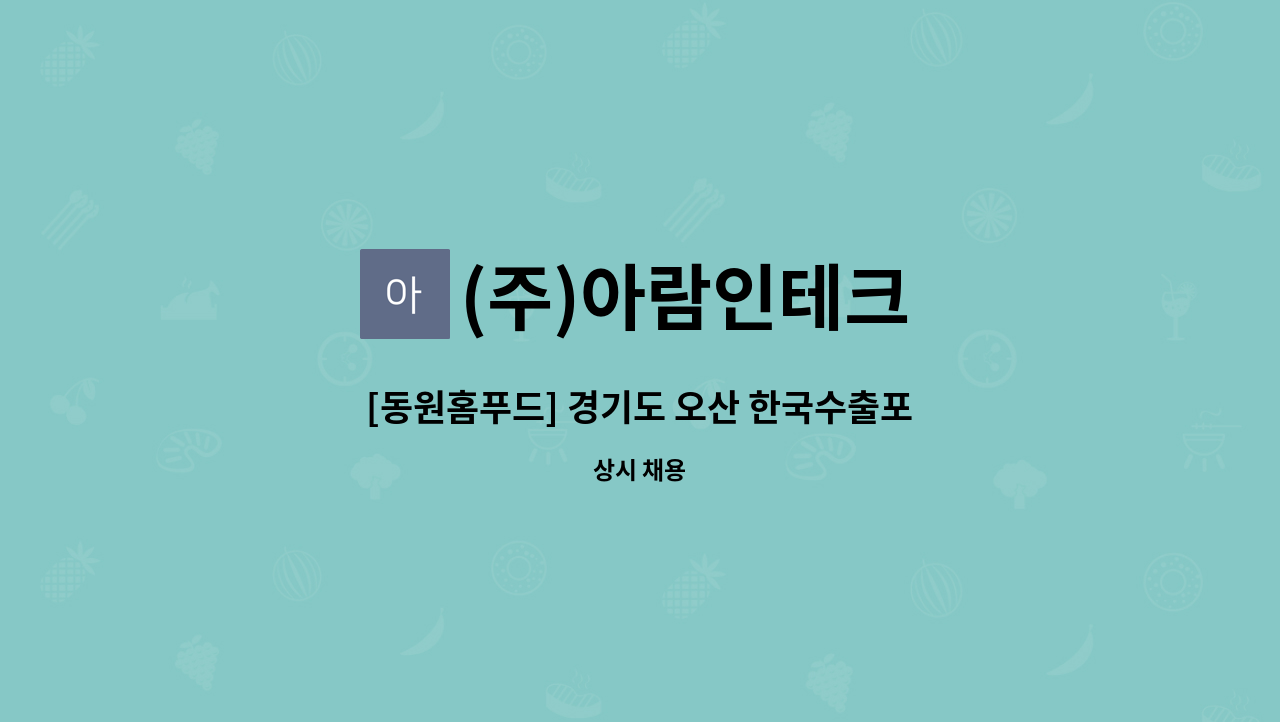 아 (주)아람인테크

[동원홈푸드] 경기도 오산 한국수출포

상시 채용